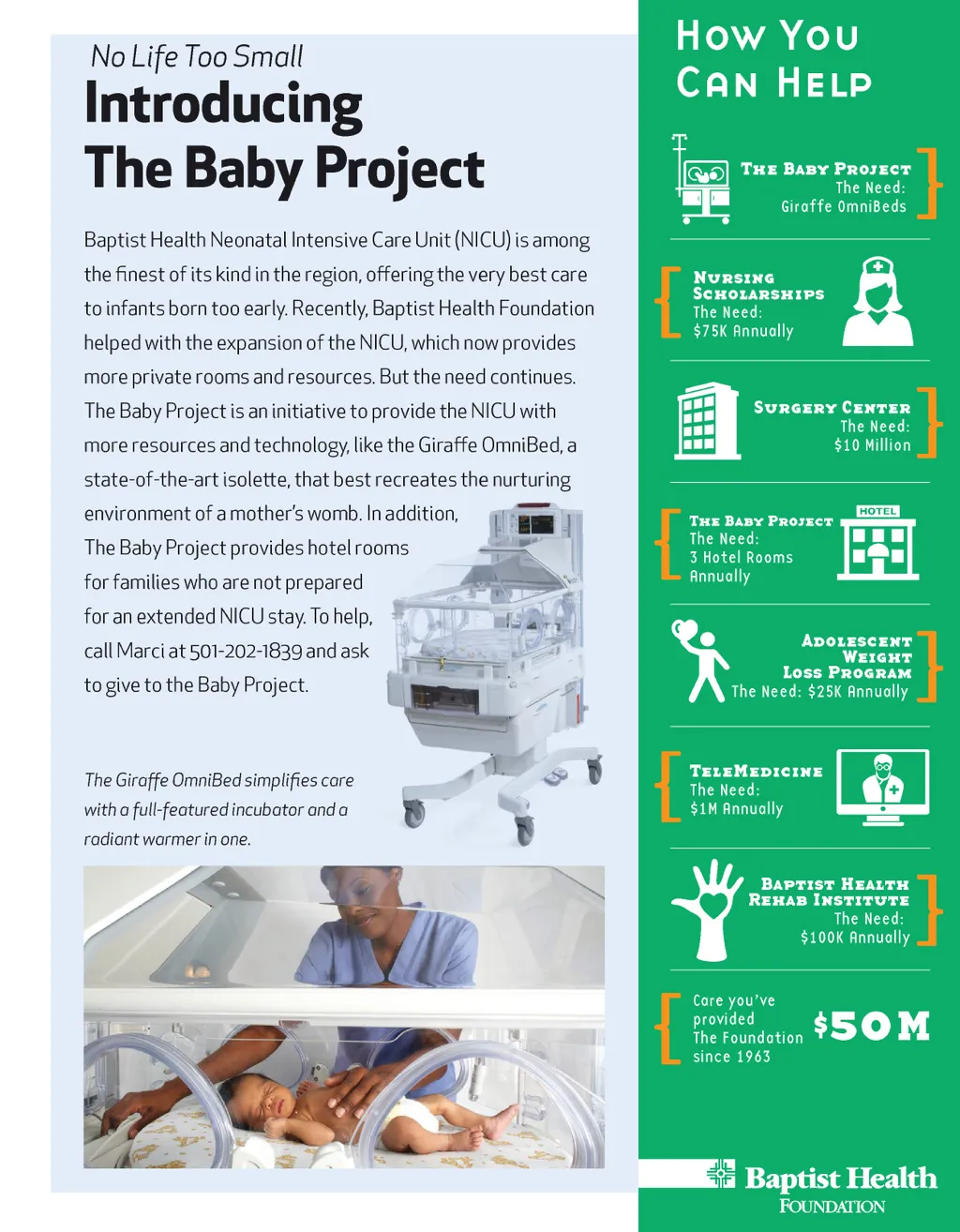 No Life Too Small
Introducing The Baby Project

Baptist Health Neonatal Intensive Care Unit (NICU) is among the finest of its kind in the region, offering the very best care to infants born too early. Recently, Baptist Health Foundation helped with the expansion of the NICU, which now provides more private rooms and resources. But the need continues. The Baby Project is an initiative to provide the NICU with more resources and technology, like the Giraffe OmniBed, a state-of-the-art isolette, that best recreates the nurturing environment of a mother's womb. In addition, The Baby Project provides hotel rooms for families who are not prepared for an extended NICU stay. To help, call Marci at 501-202-1839 and ask to give to the Baby Project.

The Giraffe OmniBed simplifies care with a full-featured incubator and a radiant warmer in one.

How You Can Help

The Baby Project
The Need:
Giraffe OmniBeds

Nursing Scholarships
The Need:
$75K Annually

Surgery Center
The Need:
$10 Million

The Baby Project
The Need:
3 Hotel Rooms Annually

HOTEL

Adolescent Weight Loss Program
The Need: $25K Annually

TeleMedicine
The Need:
$1M Annually

Baptist Health Rehab Institute
The Need:
$100K Annually

Care you've provided The Foundation since 1963
$50M

Baptist Health FOUNDATION